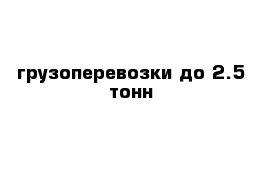 грузоперевозки до 2.5 тонн